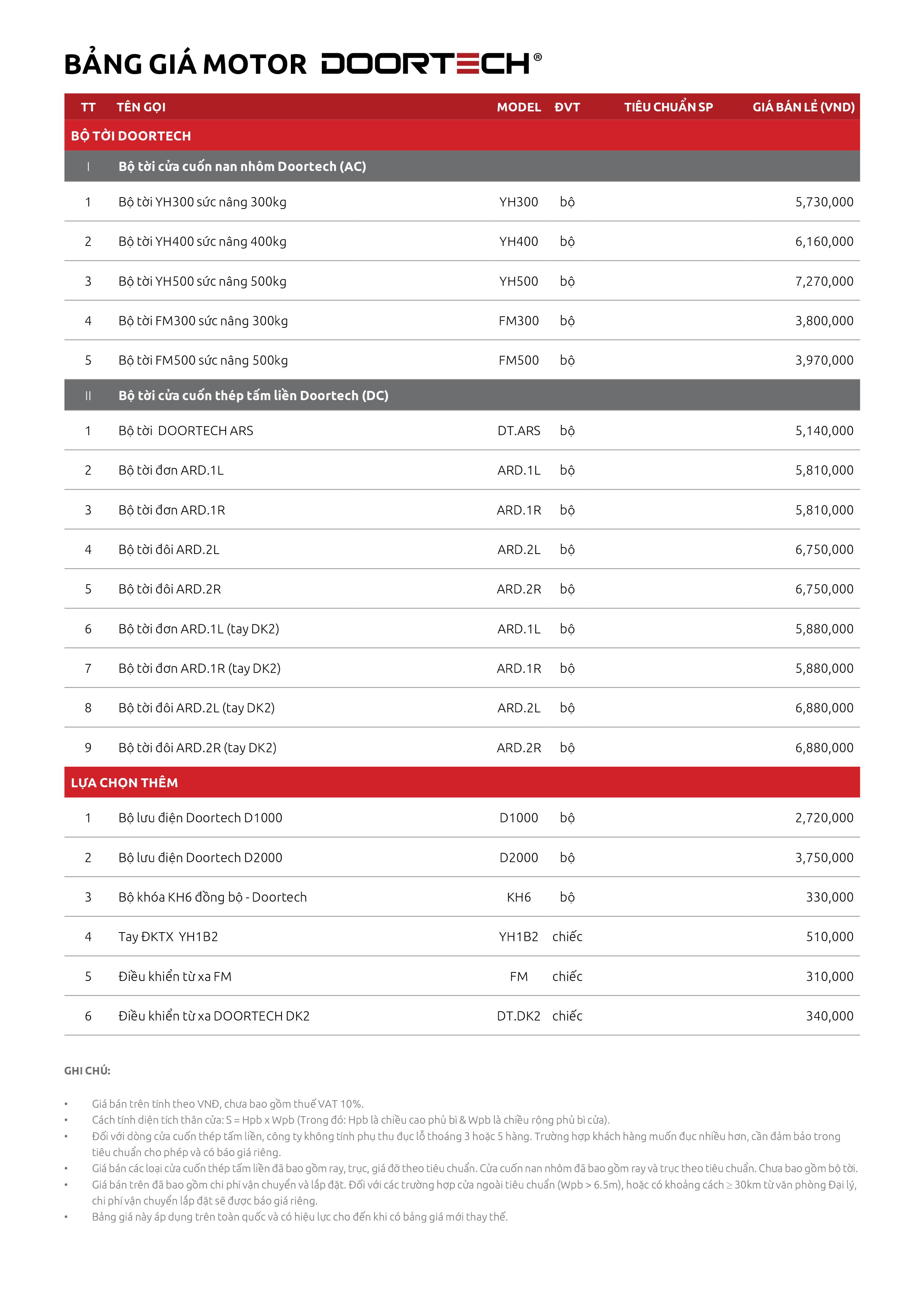 BẢNG GIÁ MOTOR DOORTECH®

| TT | TÊN GỌI | MODEL | ĐVT | TIÊU CHUẨN SP | GIÁ BÁN LẺ (VND) |
|---|---|---|---|---|---|
| BỘ TỜI DOORTECH | | | | | |
| I | Bộ tời cửa cuốn nan nhôm Doortech (AC) | | | | |
| 1 | Bộ tời YH300 sức nâng 300kg | YH300 | bộ | | 5,730,000 |
| 2 | Bộ tời YH400 sức nâng 400kg | YH400 | bộ | | 6,160,000 |
| 3 | Bộ tời YH500 sức nâng 500kg | YH500 | bộ | | 7,270,000 |
| 4 | Bộ tời FM300 sức nâng 300kg | FM300 | bộ | | 3,800,000 |
| 5 | Bộ tời FM500 sức nâng 500kg | FM500 | bộ | | 3,970,000 |
| II | Bộ tời cửa cuốn thép tấm liền Doortech (DC) | | | | |
| 1 | Bộ tời DOORTECH ARS | DT.ARS | bộ | | 5,140,000 |
| 2 | Bộ tời đơn ARD.1L | ARD.1L | bộ | | 5,810,000 |
| 3 | Bộ tời đơn ARD.1R | ARD.1R | bộ | | 5,810,000 |
| 4 | Bộ tời đôi ARD.2L | ARD.2L | bộ | | 6,750,000 |
| 5 | Bộ tời đôi ARD.2R | ARD.2R | bộ | | 6,750,000 |
| 6 | Bộ tời đơn ARD.1L (tay DK2) | ARD.1L | bộ | | 5,880,000 |
| 7 | Bộ tời đơn ARD.1R (tay DK2) | ARD.1R | bộ | | 5,880,000 |
| 8 | Bộ tời đôi ARD.2L (tay DK2) | ARD.2L | bộ | | 6,880,000 |
| 9 | Bộ tời đôi ARD.2R (tay DK2) | ARD.2R | bộ | | 6,880,000 |
| LỰA CHỌN THÊM | | | | | |
| 1 | Bộ lưu điện Doortech D1000 | D1000 | bộ | | 2,720,000 |
| 2 | Bộ lưu điện Doortech D2000 | D2000 | bộ | | 3,750,000 |
| 3 | Bộ khóa KH6 đồng bộ - Doortech | KH6 | bộ | | 330,000 |
| 4 | Tay ĐKTX YH1B2 | YH1B2 | chiếc | | 510,000 |
| 5 | Điều khiển từ xa FM | FM | chiếc | | 310,000 |
| 6 | Điều khiển từ xa DOORTECH DK2 | DT.DK2 | chiếc | | 340,000 |

GHI CHÚ:

• Giá bán trên tính theo VNĐ, chưa bao gồm thuế VAT 10%.
• Cách tính diện tích thân cửa: S = Hpb x Wpb (Trong đó: Hpb là chiều cao phủ bì & Wpb là chiều rộng phủ bì cửa).
• Đối với dòng cửa cuốn thép tấm liền, công ty không tính phụ thu đục lỗ thoáng 3 hoặc 5 hàng. Trường hợp khách hàng muốn đục nhiều hơn, cần đảm bảo trong tiêu chuẩn cho phép và có báo giá riêng.
• Giá bán các loại cửa cuốn thép tấm liền đã bao gồm ray, trục, giá đỡ theo tiêu chuẩn. Cửa cuốn nan nhôm đã bao gồm ray và trục theo tiêu chuẩn. Chưa bao gồm bộ tời.
• Giá bán trên đã bao gồm chi phí vận chuyển và lắp đặt. Đối với các trường hợp cửa ngoài tiêu chuẩn (Wpb > 6.5m), hoặc có khoảng cách ≥ 30km từ văn phòng Đại lý, chi phí vận chuyển lắp đặt sẽ được báo giá riêng.
• Bảng giá này áp dụng trên toàn quốc và có hiệu lực cho đến khi có bảng giá mới thay thế.